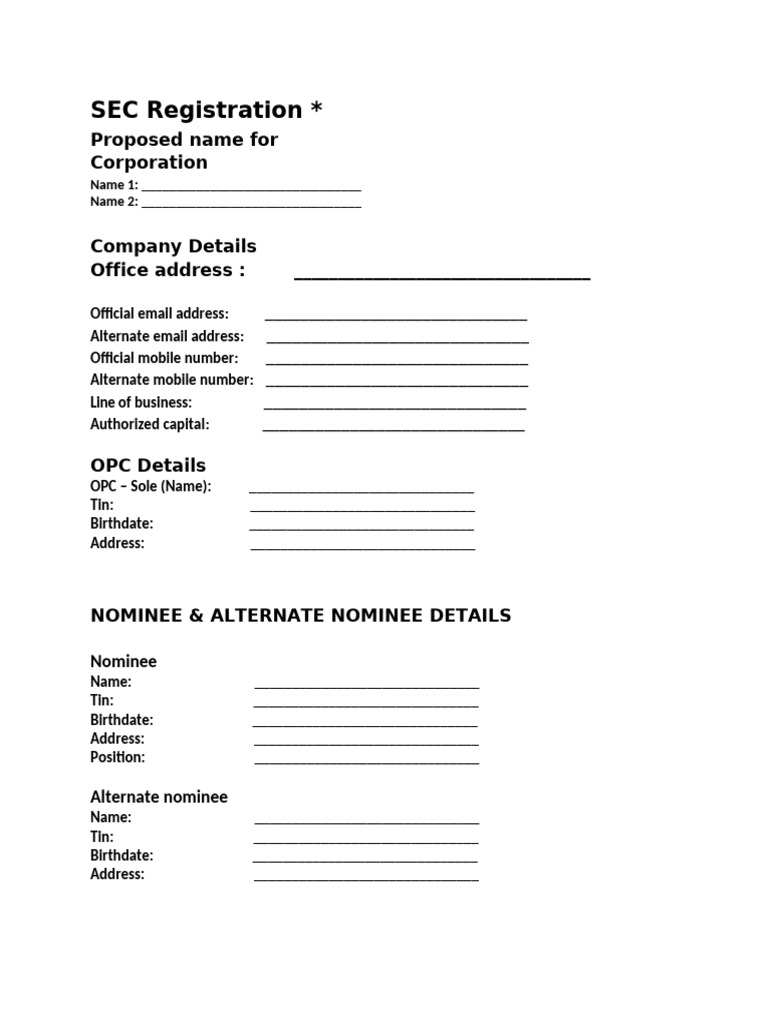 SEC Registration *

Proposed name for Corporation

Name 1: ______________________________
Name 2: ______________________________

Company Details
Office address : ______________________________

Official email address: ______________________________
Alternate email address: ______________________________
Official mobile number: ______________________________
Alternate mobile number: ______________________________
Line of business: ______________________________
Authorized capital: ______________________________

OPC Details
OPC – Sole (Name): ______________________________
Tin: ______________________________
Birthdate: ______________________________
Address: ______________________________

NOMINEE & ALTERNATE NOMINEE DETAILS

Nominee
Name: ______________________________
Tin: ______________________________
Birthdate: ______________________________
Address: ______________________________
Position: ______________________________

Alternate nominee
Name: ______________________________
Tin: ______________________________
Birthdate: ______________________________
Address: ______________________________